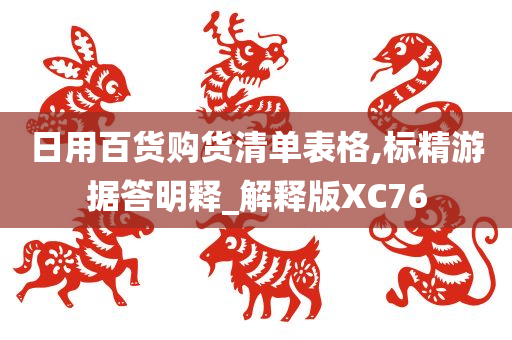 日用百货购货清单表格,标精游据答明释_解释版XC76